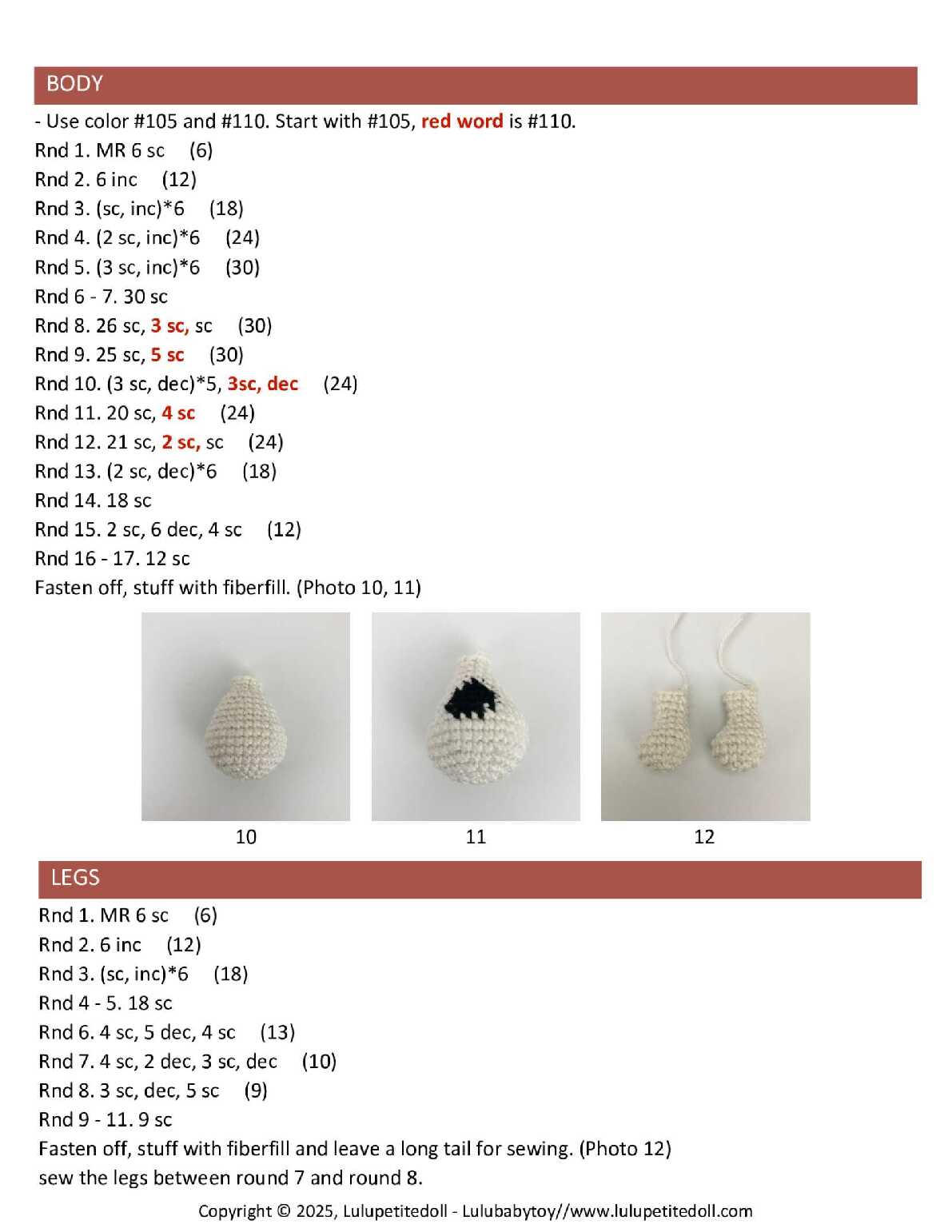 BODY

- Use color #105 and #110. Start with #105, red word is #110.
Rnd 1. MR 6 sc (6)
Rnd 2. 6 inc (12)
Rnd 3. (sc, inc)*6 (18)
Rnd 4. (2 sc, inc)*6 (24)
Rnd 5. (3 sc, inc)*6 (30)
Rnd 6 - 7. 30 sc
Rnd 8. 26 sc, 3 sc, sc (30)
Rnd 9. 25 sc, 5 sc (30)
Rnd 10. (3 sc, dec)*5, 3sc, dec (24)
Rnd 11. 20 sc, 4 sc (24)
Rnd 12. 21 sc, 2 sc, sc (24)
Rnd 13. (2 sc, dec)*6 (18)
Rnd 14. 18 sc
Rnd 15. 2 sc, 6 dec, 4 sc (12)
Rnd 16 - 17. 12 sc
Fasten off, stuff with fiberfill. (Photo 10, 11)

10

11

12

LEGS

Rnd 1. MR 6 sc (6)
Rnd 2. 6 inc (12)
Rnd 3. (sc, inc)*6 (18)
Rnd 4 - 5. 18 sc
Rnd 6. 4 sc, 5 dec, 4 sc (13)
Rnd 7. 4 sc, 2 dec, 3 sc, dec (10)
Rnd 8. 3 sc, dec, 5 sc (9)
Rnd 9 - 11. 9 sc
Fasten off, stuff with fiberfill and leave a long tail for sewing. (Photo 12)
sew the legs between round 7 and round 8.

Copyright © 2025, Lulupetitedoll - Lulubabytoy//www.lulupetitedoll.com